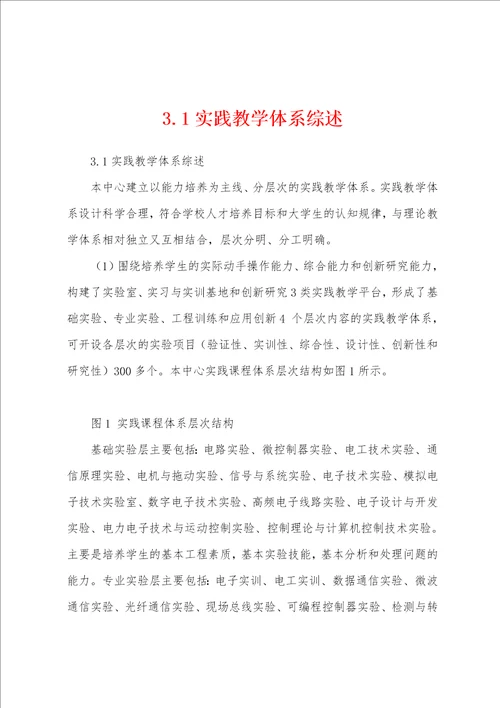 3.1 实践教学体系综述

3.1 实践教学体系综述

本中心建立以能力培养为主线、分层次的实践教学体系。实践教学体系设计科学合理，符合学校人才培养目标和大学生的认知规律，与理论教学体系相对独立又互相结合，层次分明、分工明确。

（1）围绕培养学生的实际动手操作能力、综合能力和创新研究能力，构建了实验室、实习与实训基地和创新研究 3 类实践教学平台，形成了基础实验、专业实验、工程训练和应用创新 4 个层次内容的实践教学体系，可开设各层次的实验项目（验证性、实训性、综合性、设计性、创新性和研究性）300 多个。本中心实践课程体系层次结构如图 1 所示。

图 1 实践课程体系层次结构

基础实验层主要包括：电路实验、微控制器实验、电工技术实验、通信原理实验、电机与拖动实验、信号与系统实验、电子技术实验、模拟电子技术实验室、数字电子技术实验、高频电子线路实验、电子设计与开发实验、电力电子技术与运动控制实验、控制理论与计算机控制技术实验。主要是培养学生的基本工程素质，基本实验技能，基本分析和处理问题的能力。专业实验层主要包括：电子实训、电工实训、数据通信实验、微波通信实验、光纤通信实验、现场总线实验、可编程控制器实验、检测与转